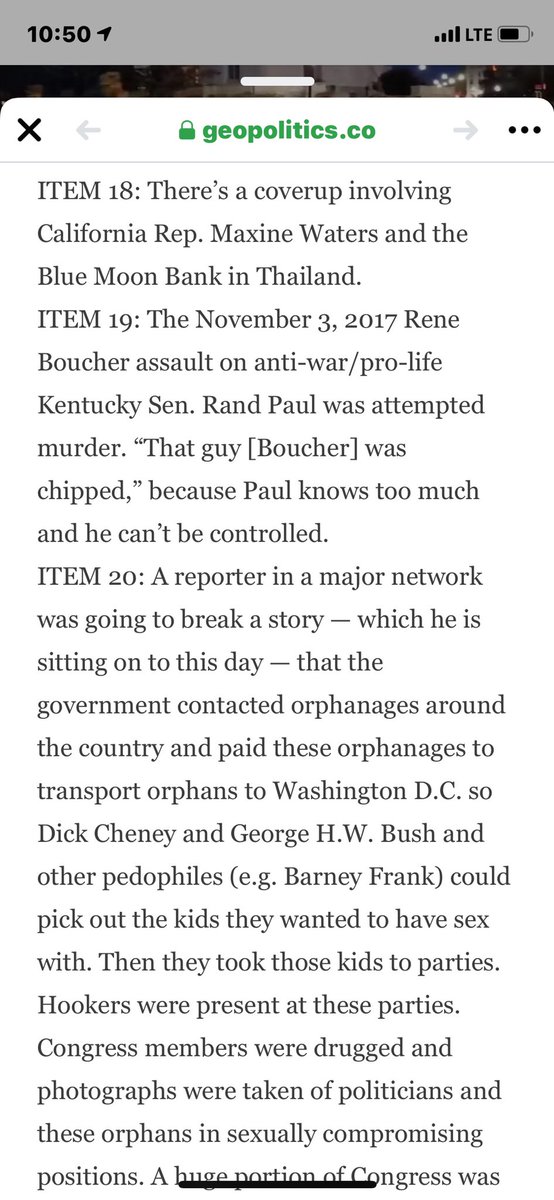 10:50 LTE

geopolitics.co

ITEM 18: There's a coverup involving California Rep. Maxine Waters and the Blue Moon Bank in Thailand.
ITEM 19: The November 3, 2017 Rene Boucher assault on anti-war/pro-life Kentucky Sen. Rand Paul was attempted murder. "That guy [Boucher] was chipped," because Paul knows too much and he can't be controlled.
ITEM 20: A reporter in a major network was going to break a story — which he is sitting on to this day — that the government contacted orphanages around the country and paid these orphanages to transport orphans to Washington D.C. so Dick Cheney and George H.W. Bush and other pedophiles (e.g. Barney Frank) could pick out the kids they wanted to have sex with. Then they took those kids to parties. Hookers were present at these parties. Congress members were drugged and photographs were taken of politicians and these orphans in sexually compromising positions. A huge portion of Congress was